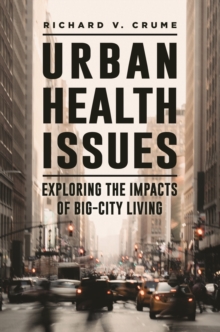 RICHARD V. CRUME

URBAN HEALTH ISSUES

EXPLORING THE IMPACTS OF BIG-CITY LIVING